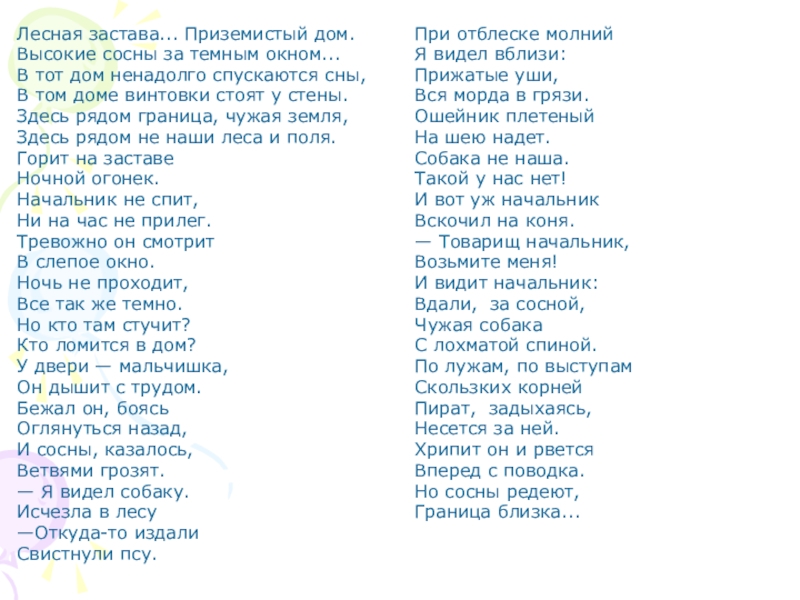 Лесная застава... Приземистый дом.
Высокие сосны за темным окном...
В тот дом ненадолго спускаются сны,
В том доме винтовки стоят у стены.
Здесь рядом граница, чужая земля,
Здесь рядом не наши леса и поля.
Горит на заставе
Ночной огонек.
Начальник не спит,
Ни на час не прилег.
Тревожно он смотрит
В слепое окно.
Ночь не проходит,
Все так же темно.
Но кто там стучит?
Кто ломится в дом?
У двери — мальчишка,
Он дышит с трудом.
Бежал он, боясь
Оглянуться назад,
И сосны, казалось,
Ветвями грозят.
— Я видел собаку.
Исчезла в лесу
—Откуда-то издали
Свистнули псу.

При отблеске молний
Я видел вблизи:
Прижатые уши,
Вся морда в грязи.
Ошейник плетеный
На шею надет.
Собака не наша.
Такой у нас нет!
И вот уж начальник
Вскочил на коня.
— Товарищ начальник,
Возьмите меня!
И видит начальник:
Вдали, за сосной,
Чужая собака
С лохматой спиной.
По лужам, по выступам
Скользких корней
Пират, задыхаясь,
Несется за ней.
Хрипит он и рвется
Вперед с поводка.
Но сосны редеют,
Граница близка...